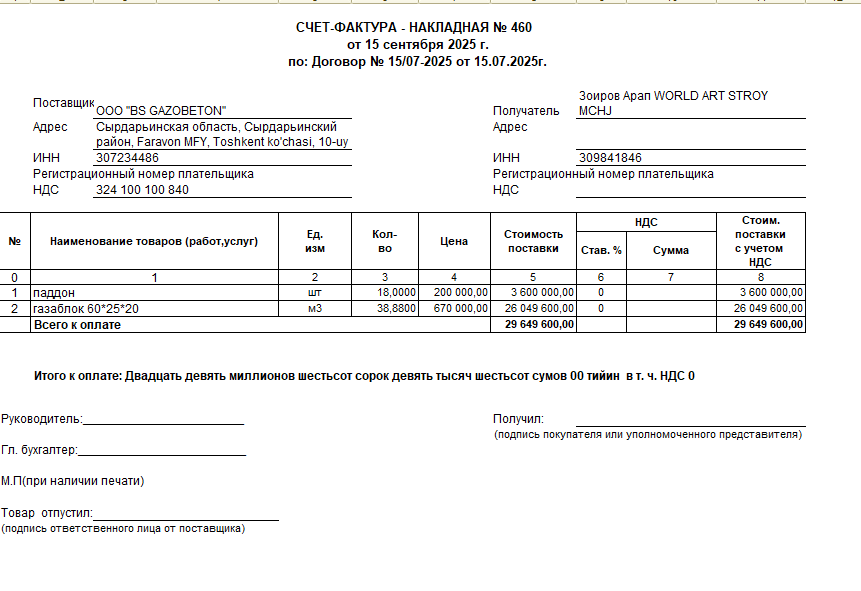 СЧЕТ-ФАКТУРА - НАКЛАДНАЯ № 460
от 15 сентября 2025 г.
по: Договор № 15/07-2025 от 15.07.2025г.

Поставщик ООО "BS GAZOBETON"
Адрес Сырдарьинская область, Сырдарьинский район, Faravon MFY, Toshkent ko'chasi, 10-uy
ИНН 307234486
Регистрационный номер плательщика
НДС 324 100 100 840

Получатель Зоиров Арап WORLD ART STROY MCHJ
Адрес
ИНН 309841846
Регистрационный номер плательщика
НДС

| № | Наименование товаров (работ,услуг) | Ед. изм | Кол-во | Цена | Стоимость поставки | НДС Став. % | НДС Сумма | Стоим. поставки с учетом НДС |
|---|---|---|---|---|---|---|---|---|
| 0 | 1 | 2 | 3 | 4 | 5 | 6 | 7 | 8 |
| 1 | паддон | шт | 18,0000 | 200 000,00 | 3 600 000,00 | 0 | | 3 600 000,00 |
| 2 | газаблок 60*25*20 | м3 | 38,8800 | 670 000,00 | 26 049 600,00 | 0 | | 26 049 600,00 |
| | Всего к оплате | | | | 29 649 600,00 | | | 29 649 600,00 |

Итого к оплате: Двадцать девять миллионов шестьсот сорок девять тысяч шестьсот сумов 00 тийин в т. ч. НДС 0

Руководитель:

Гл. бухгалтер:

М.П(при наличии печати)

Товар отпустил:
(подпись ответственного лица от поставщика)

Получил:
(подпись покупателя или уполномоченного представителя)